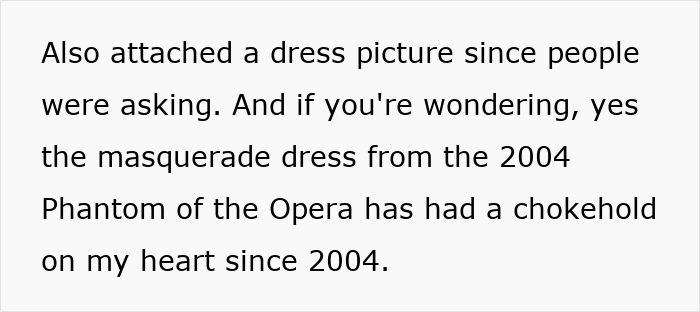 Also attached a dress picture since people were asking. And if you're wondering, yes the masquerade dress from the 2004 Phantom of the Opera has had a chokehold on my heart since 2004.